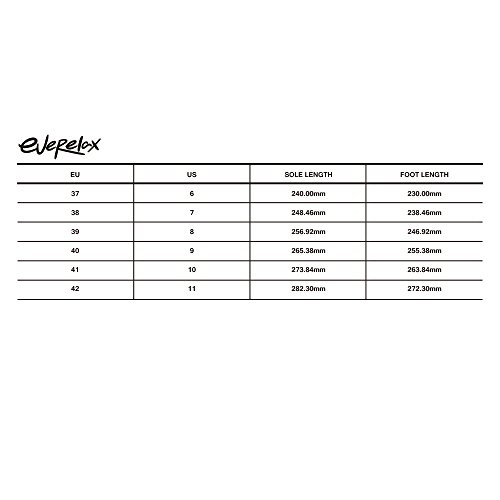 everelax

| EU | US | SOLE LENGTH | FOOT LENGTH |
|---|---|---|---|
| 37 | 6 | 240.00mm | 230.00mm |
| 38 | 7 | 248.46mm | 238.46mm |
| 39 | 8 | 256.92mm | 246.92mm |
| 40 | 9 | 265.38mm | 255.38mm |
| 41 | 10 | 273.84mm | 263.84mm |
| 42 | 11 | 282.30mm | 272.30mm |